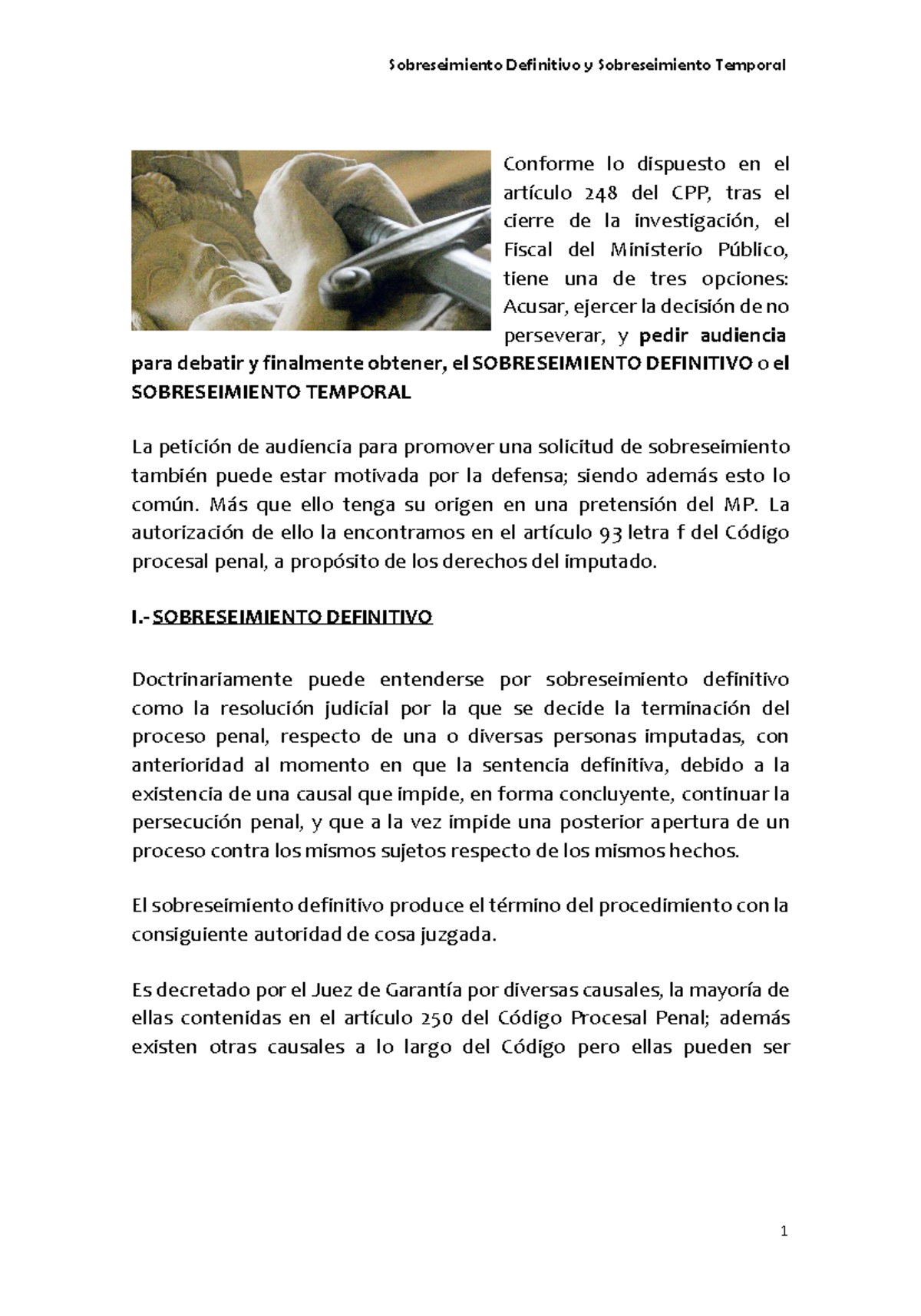 Sobreseimiento Definitivo y Sobreseimiento Temporal

Conforme lo dispuesto en el artículo 248 del CPP, tras el cierre de la investigación, el Fiscal del Ministerio Público, tiene una de tres opciones: Acusar, ejercer la decisión de no perseverar, y pedir audiencia para debatir y finalmente obtener, el SOBRESEIMIENTO DEFINITIVO o el SOBRESEIMIENTO TEMPORAL

La petición de audiencia para promover una solicitud de sobreseimiento también puede estar motivada por la defensa; siendo además esto lo común. Más que ello tenga su origen en una pretensión del MP. La autorización de ello la encontramos en el artículo 93 letra f del Código procesal penal, a propósito de los derechos del imputado.

I.- SOBRESEIMIENTO DEFINITIVO

Doctrinariamente puede entenderse por sobreseimiento definitivo como la resolución judicial por la que se decide la terminación del proceso penal, respecto de una o diversas personas imputadas, con anterioridad al momento en que la sentencia definitiva, debido a la existencia de una causal que impide, en forma concluyente, continuar la persecución penal, y que a la vez impide una posterior apertura de un proceso contra los mismos sujetos respecto de los mismos hechos.

El sobreseimiento definitivo produce el término del procedimiento con la consiguiente autoridad de cosa juzgada.

Es decretado por el Juez de Garantía por diversas causales, la mayoría de ellas contenidas en el artículo 250 del Código Procesal Penal; además existen otras causales a lo largo del Código pero ellas pueden ser

1